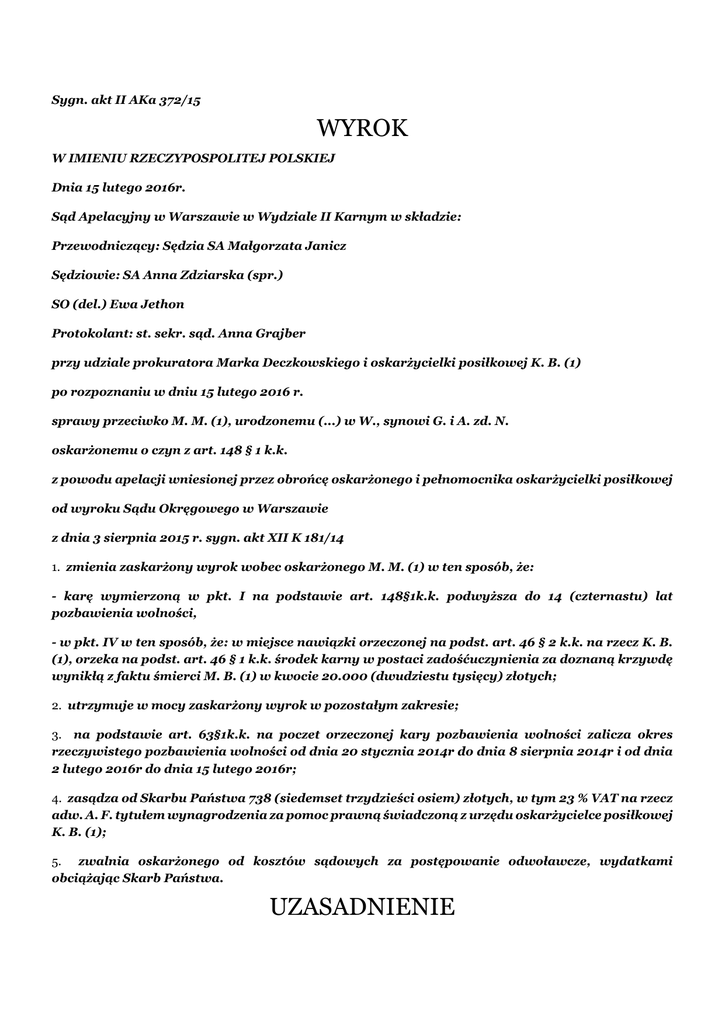 Sygn. akt II AKa 372/15

WYROK

W IMIENIU RZECZYPOSPOLITEJ POLSKIEJ

Dnia 15 lutego 2016r.

Sąd Apelacyjny w Warszawie w Wydziale II Karnym w składzie:

Przewodniczący: Sędzia SA Małgorzata Janicz

Sędziowie: SA Anna Zdziarska (spr.)

SO (del.) Ewa Jethon

Protokolant: st. sekr. sąd. Anna Grajber

przy udziale prokuratora Marka Deczkowskiego i oskarżycielki posiłkowej K. B. (1)

po rozpoznaniu w dniu 15 lutego 2016 r.

sprawy przeciwko M. M. (1), urodzonemu (...) w W., synowi G. i A. zd. N.

oskarżonemu o czyn z art. 148 § 1 k.k.

z powodu apelacji wniesionej przez obrońcę oskarżonego i pełnomocnika oskarżycielki posiłkowej

od wyroku Sądu Okręgowego w Warszawie

z dnia 3 sierpnia 2015 r. sygn. akt XII K 181/14

1. zmienia zaskarżony wyrok wobec oskarżonego M. M. (1) w ten sposób, że:

- karę wymierzoną w pkt. I na podstawie art. 148§1k.k. podwyższa do 14 (czternastu) lat pozbawienia wolności,

- w pkt. IV w ten sposób, że: w miejsce nawiązki orzeczonej na podst. art. 46 § 2 k.k. na rzecz K. B. (1), orzeka na podst. art. 46 § 1 k.k. środek karny w postaci zadośćuczynienia za doznaną krzywdę wynikłą z faktu śmierci M. B. (1) w kwocie 20.000 (dwudziestu tysięcy) złotych;

2. utrzymuje w mocy zaskarżony wyrok w pozostałym zakresie;

3. na podstawie art. 63§1k.k. na poczet orzeczonej kary pozbawienia wolności zalicza okres rzeczywistego pozbawienia wolności od dnia 20 stycznia 2014r do dnia 8 sierpnia 2014r i od dnia 2 lutego 2016r do dnia 15 lutego 2016r;

4. zasądza od Skarbu Państwa 738 (siedemset trzydzieści osiem) złotych, w tym 23 % VAT na rzecz adw. A. F. tytułem wynagrodzenia za pomoc prawną świadczoną z urzędu oskarżycielce posiłkowej K. B. (1);

5. zwalnia oskarżonego od kosztów sądowych za postępowanie odwoławcze, wydatkami obciążając Skarb Państwa.

UZASADNIENIE